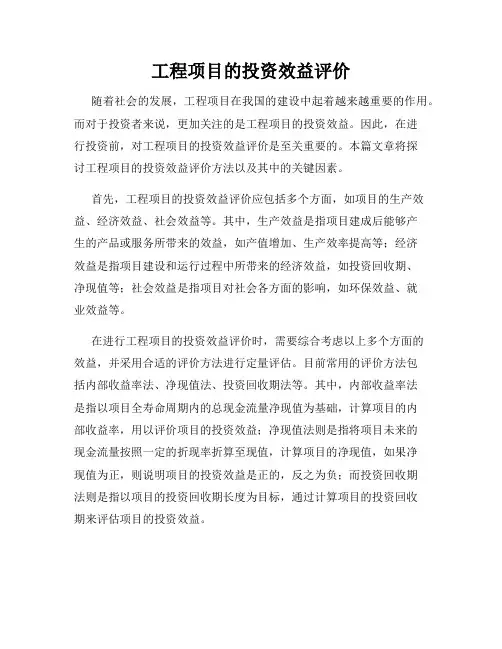 工程项目的投资效益评价

随着社会的发展，工程项目在我国的建设中起着越来越重要的作用。而对于投资者来说，更加关注的是工程项目的投资效益。因此，在进行投资前，对工程项目的投资效益评价是至关重要的。本篇文章将探讨工程项目的投资效益评价方法以及其中的关键因素。

首先，工程项目的投资效益评价应包括多个方面，如项目的生产效益、经济效益、社会效益等。其中，生产效益是指项目建成后能够产生的产品或服务所带来的效益，如产值增加、生产效率提高等；经济效益是指项目建设和运行过程中所带来的经济效益，如投资回收期、净现值等；社会效益是指项目对社会各方面的影响，如环保效益、就业效益等。

在进行工程项目的投资效益评价时，需要综合考虑以上多个方面的效益，并采用合适的评价方法进行定量评估。目前常用的评价方法包括内部收益率法、净现值法、投资回收期法等。其中，内部收益率法是指以项目全寿命周期内的总现金流量净现值为基础，计算项目的内部收益率，用以评价项目的投资效益；净现值法则是指将项目未来的现金流量按照一定的折现率折算至现值，计算项目的净现值，如果净现值为正，则说明项目的投资效益是正的，反之为负；而投资回收期法则是指以项目的投资回收期长度为目标，通过计算项目的投资回收期来评估项目的投资效益。